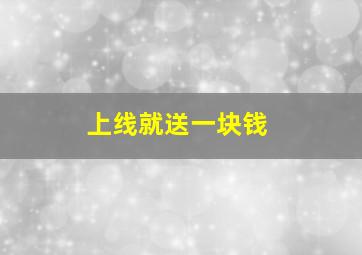 上线就送一块钱